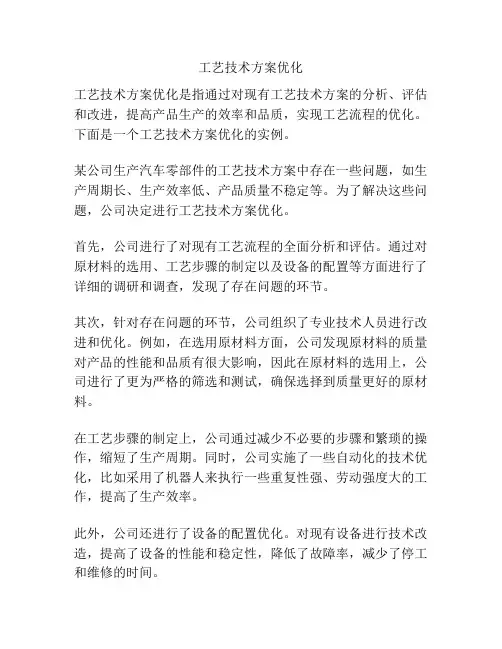 工艺技术方案优化

工艺技术方案优化是指通过对现有工艺技术方案的分析、评估和改进，提高产品生产的效率和品质，实现工艺流程的优化。下面是一个工艺技术方案优化的实例。

某公司生产汽车零部件的工艺技术方案中存在一些问题，如生产周期长、生产效率低、产品质量不稳定等。为了解决这些问题，公司决定进行工艺技术方案优化。

首先，公司进行了对现有工艺流程的全面分析和评估。通过对原材料的选用、工艺步骤的制定以及设备的配置等方面进行了详细的调研和调查，发现了存在问题的环节。

其次，针对存在问题的环节，公司组织了专业技术人员进行改进和优化。例如，在选用原材料方面，公司发现原材料的质量对产品的性能和品质有很大影响，因此在原材料的选用上，公司进行了更为严格的筛选和测试，确保选择到质量更好的原材料。

在工艺步骤的制定上，公司通过减少不必要的步骤和繁琐的操作，缩短了生产周期。同时，公司实施了一些自动化的技术优化，比如采用了机器人来执行一些重复性强、劳动强度大的工作，提高了生产效率。

此外，公司还进行了设备的配置优化。对现有设备进行技术改造，提高了设备的性能和稳定性，降低了故障率，减少了停工和维修的时间。